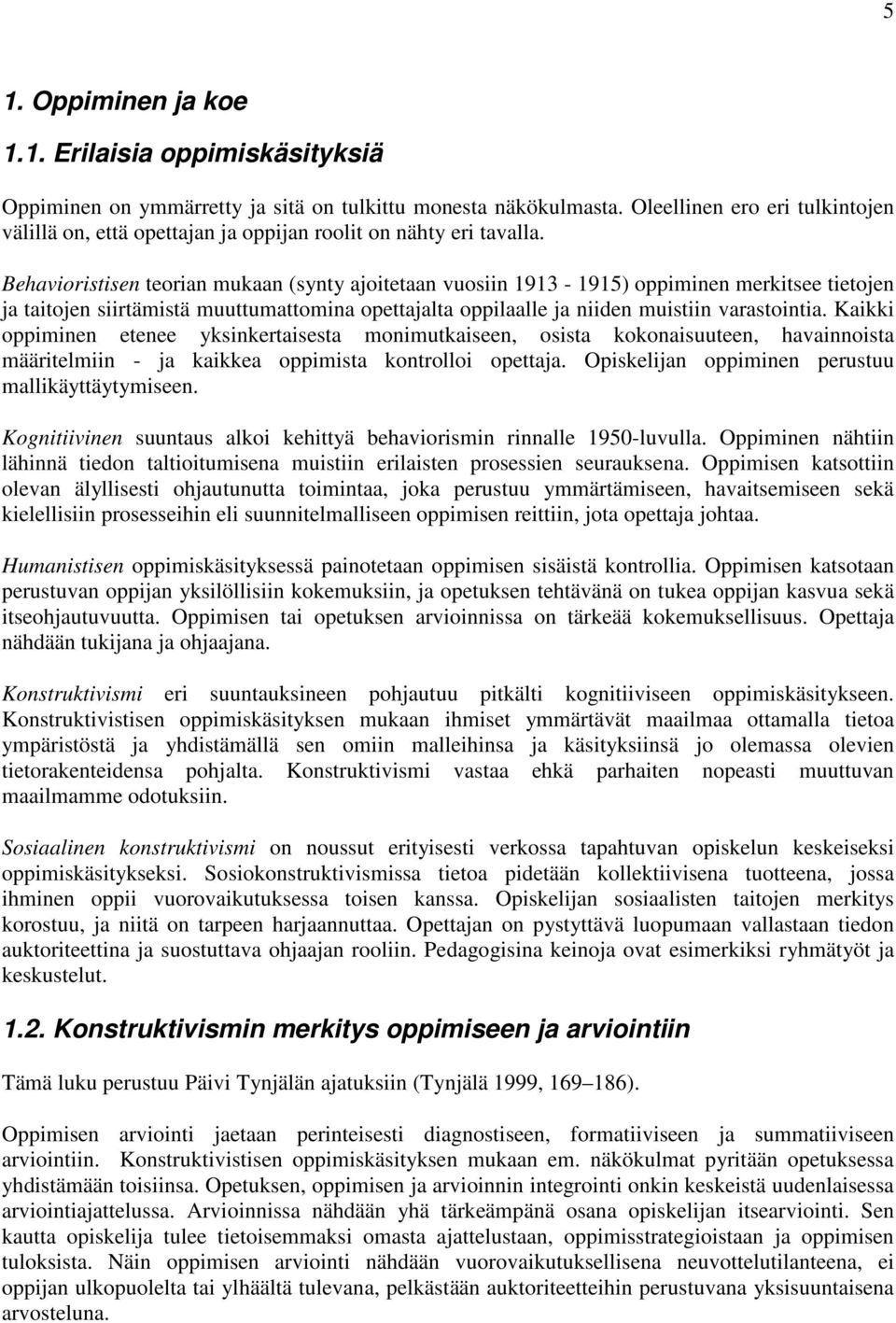 5

1. Oppiminen ja koe

1.1. Erilaisia oppimiskäsityksiä

Oppiminen on ymmärretty ja sitä on tulkittu monesta näkökulmasta. Oleellinen ero eri tulkintojen välillä on, että opettajan ja oppijan roolit on nähty eri tavalla.

Behavioristisen teorian mukaan (synty ajoitetaan vuosiin 1913 - 1915) oppiminen merkitsee tietojen ja taitojen siirtämistä muuttumattomina opettajalta oppilaalle ja niiden muistiin varastointia. Kaikki oppiminen etenee yksinkertaisesta monimutkaiseen, osista kokonaisuuteen, havainnoista määritelmiin - ja kaikkea oppimista kontrolloi opettaja. Opiskelijan oppiminen perustuu mallikäyttäytymiseen.

Kognitiivinen suuntaus alkoi kehittyä behaviorismin rinnalle 1950-luvulla. Oppiminen nähtiin lähinnä tiedon taltioitumisena muistiin erilaisten prosessien seurauksena. Oppimisen katsottiin olevan älyllisesti ohjautunutta toimintaa, joka perustuu ymmärtämiseen, havaitsemiseen sekä kielellisiin prosesseihin eli suunnitelmalliseen oppimisen reittiin, jota opettaja johtaa.

Humanistisen oppimiskäsityksessä painotetaan oppimisen sisäistä kontrollia. Oppimisen katsotaan perustuvan oppijan yksilöllisiin kokemuksiin, ja opetuksen tehtävänä on tukea oppijan kasvua sekä itseohjautuvuutta. Oppimisen tai opetuksen arvioinnissa on tärkeää kokemuksellisuus. Opettaja nähdään tukijana ja ohjaajana.

Konstruktivismi eri suuntauksineen pohjautuu pitkälti kognitiiviseen oppimiskäsitykseen. Konstruktivistisen oppimiskäsityksen mukaan ihmiset ymmärtävät maailmaa ottamalla tietoa ympäristöstä ja yhdistämällä sen omiin malleihinsa ja käsityksiinsä jo olemassa olevien tietorakenteidensa pohjalta. Konstruktivismi vastaa ehkä parhaiten nopeasti muuttuvan maailmamme odotuksiin.

Sosiaalinen konstruktivismi on noussut erityisesti verkossa tapahtuvan opiskelun keskeiseksi oppimiskäsitykseksi. Sosiokonstruktivismissa tietoa pidetään kollektiivisena tuotteena, jossa ihminen oppii vuorovaikutuksessa toisen kanssa. Opiskelijan sosiaalisten taitojen merkitys korostuu, ja niitä on tarpeen harjaannuttaa. Opettajan on pystyttävä luopumaan vallastaan tiedon auktoriteettina ja suostuttava ohjaajan rooliin. Pedagogisina keinoja ovat esimerkiksi ryhmätyöt ja keskustelut.

1.2. Konstruktivismin merkitys oppimiseen ja arviointiin

Tämä luku perustuu Päivi Tynjälän ajatuksiin (Tynjälä 1999, 169–186).

Oppimisen arviointi jaetaan perinteisesti diagnostiseen, formatiiviseen ja summatiiviseen arviointiin. Konstruktivistisen oppimiskäsityksen mukaan em. näkökulmat pyritään opetuksessa yhdistämään toisiinsa. Opetuksen, oppimisen ja arvioinnin integrointi onkin keskeistä uudenlaisessa arviointiajattelussa. Arvioinnissa nähdään yhä tärkeämpänä osana opiskelijan itsearviointi. Sen kautta opiskelija tulee tietoisemmaksi omasta ajattelustaan, oppimisstrategioistaan ja oppimisen tuloksista. Näin oppimisen arviointi nähdään vuorovaikutuksellisena neuvottelutilanteena, ei oppijan ulkopuolelta tai ylhäältä tulevana, pelkästään auktoriteetteihin perustuvana yksisuuntaisena arvosteluna.